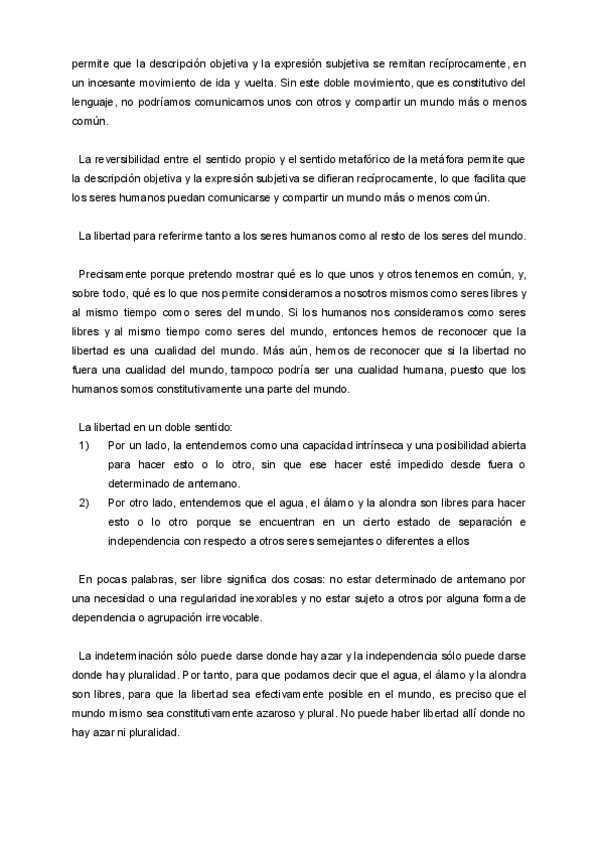 permite que la descripción objetiva y la expresión subjetiva se remitan recíprocamente, en un incesante movimiento de ida y vuelta. Sin este doble movimiento, que es constitutivo del lenguaje, no podríamos comunicarnos unos con otros y compartir un mundo más o menos común.

La reversibilidad entre el sentido propio y el sentido metafórico de la metáfora permite que la descripción objetiva y la expresión subjetiva se difieran recíprocamente, lo que facilita que los seres humanos puedan comunicarse y compartir un mundo más o menos común.

La libertad para referirme tanto a los seres humanos como al resto de los seres del mundo.

Precisamente porque pretendo mostrar qué es lo que unos y otros tenemos en común, y, sobre todo, qué es lo que nos permite considerarnos a nosotros mismos como seres libres y al mismo tiempo como seres del mundo. Si los humanos nos consideramos como seres libres y al mismo tiempo como seres del mundo, entonces hemos de reconocer que la libertad es una cualidad del mundo. Más aún, hemos de reconocer que si la libertad no fuera una cualidad del mundo, tampoco podría ser una cualidad humana, puesto que los humanos somos constitutivamente una parte del mundo.

La libertad en un doble sentido:
1) Por un lado, la entendemos como una capacidad intrínseca y una posibilidad abierta para hacer esto o lo otro, sin que ese hacer esté impedido desde fuera o determinado de antemano.
2) Por otro lado, entendemos que el agua, el álamo y la alondra son libres para hacer esto o lo otro porque se encuentran en un cierto estado de separación e independencia con respecto a otros seres semejantes o diferentes a ellos

En pocas palabras, ser libre significa dos cosas: no estar determinado de antemano por una necesidad o una regularidad inexorables y no estar sujeto a otros por alguna forma de dependencia o agrupación irrevocable.

La indeterminación sólo puede darse donde hay azar y la independencia sólo puede darse donde hay pluralidad. Por tanto, para que podamos decir que el agua, el álamo y la alondra son libres, para que la libertad sea efectivamente posible en el mundo, es preciso que el mundo mismo sea constitutivamente azaroso y plural. No puede haber libertad allí donde no hay azar ni pluralidad.